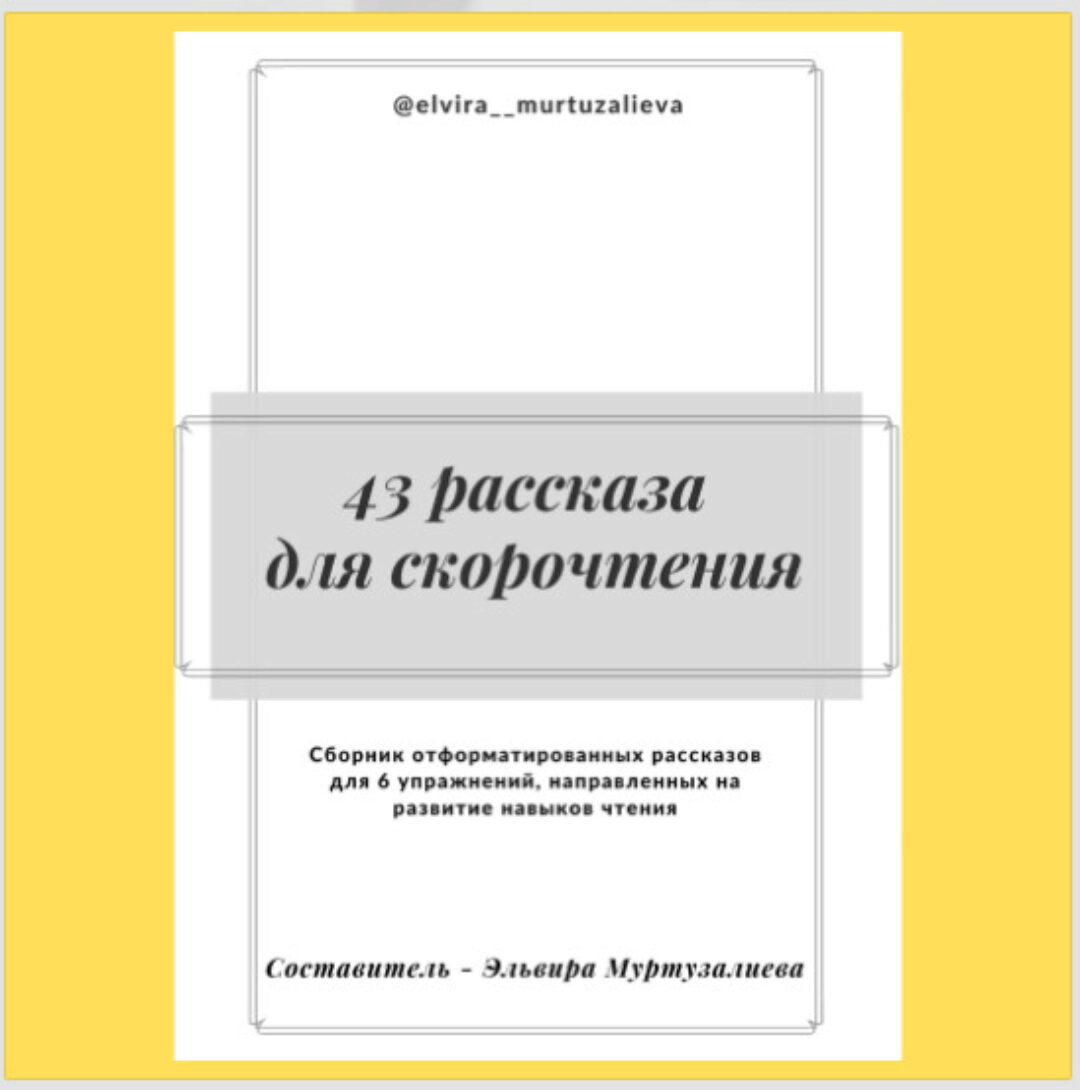 @elvira__murtuzalieva

43 рассказа для скорочтения

Сборник отформатированных рассказов для 6 упражнений, направленных на развитие навыков чтения

Составитель - Эльвира Муртузалиева